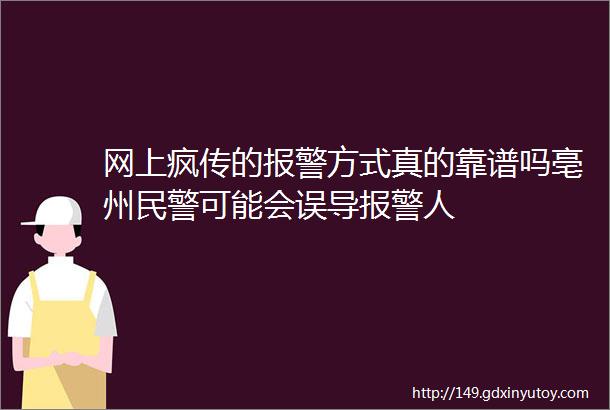 网上疯传的报警方式真的靠谱吗亳州民警可能会误导报警人

http://149.gdxinyutoy.com